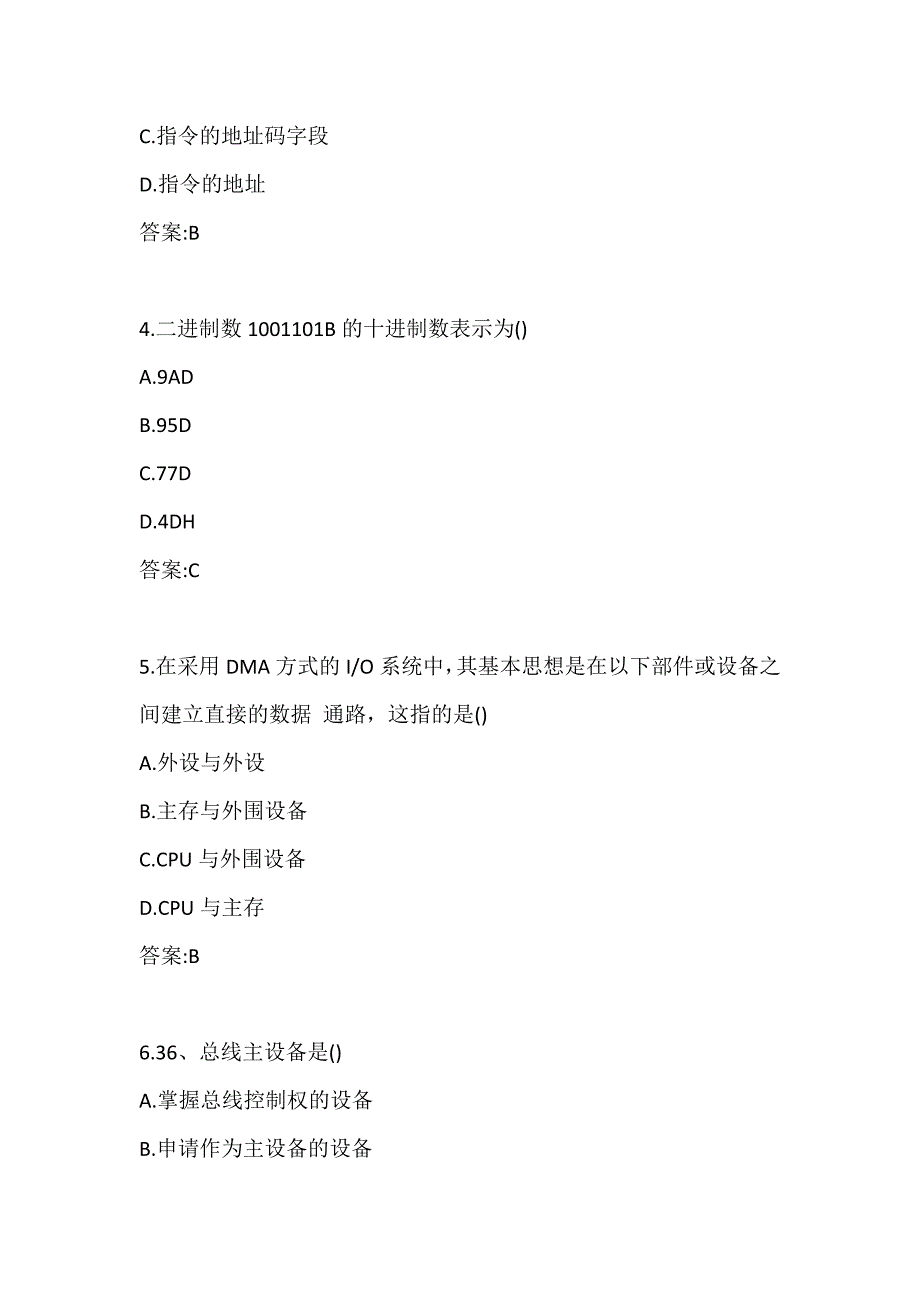 C.指令的地址码字段

D.指令的地址

答案:B

4.二进制数 1001101B 的十进制数表示为()

A.9AD

B.95D

C.77D

D.4DH

答案:C

5.在采用 DMA 方式的 I/O 系统中,其基本思想是在以下部件或设备之间建立直接的数据 通路，这指的是()

A.外设与外设

B.主存与外围设备

C.CPU 与外围设备

D.CPU 与主存

答案:B

6.36、总线主设备是()

A.掌握总线控制权的设备

B.申请作为主设备的设备